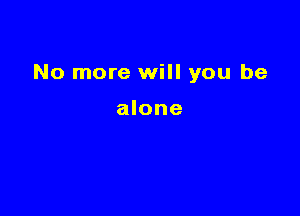 No more will you be alone